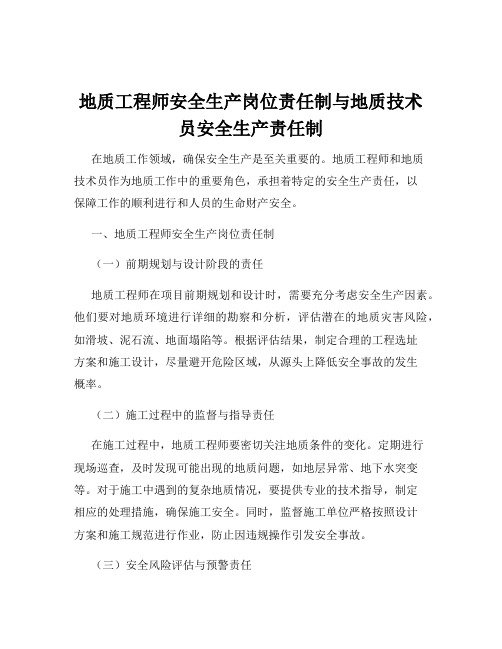 地质工程师安全生产岗位责任制与地质技术员安全生产责任制

在地质工作领域，确保安全生产是至关重要的。地质工程师和地质技术员作为地质工作中的重要角色，承担着特定的安全生产责任，以保障工作的顺利进行和人员的生命财产安全。

一、地质工程师安全生产岗位责任制

（一）前期规划与设计阶段的责任

地质工程师在项目前期规划和设计时，需要充分考虑安全生产因素。他们要对地质环境进行详细的勘察和分析，评估潜在的地质灾害风险，如滑坡、泥石流、地面塌陷等。根据评估结果，制定合理的工程选址方案和施工设计，尽量避开危险区域，从源头上降低安全事故的发生概率。

（二）施工过程中的监督与指导责任

在施工过程中，地质工程师要密切关注地质条件的变化。定期进行现场巡查，及时发现可能出现的地质问题，如地层异常、地下水突变等。对于施工中遇到的复杂地质情况，要提供专业的技术指导，制定相应的处理措施，确保施工安全。同时，监督施工单位严格按照设计方案和施工规范进行作业，防止因违规操作引发安全事故。

（三）安全风险评估与预警责任